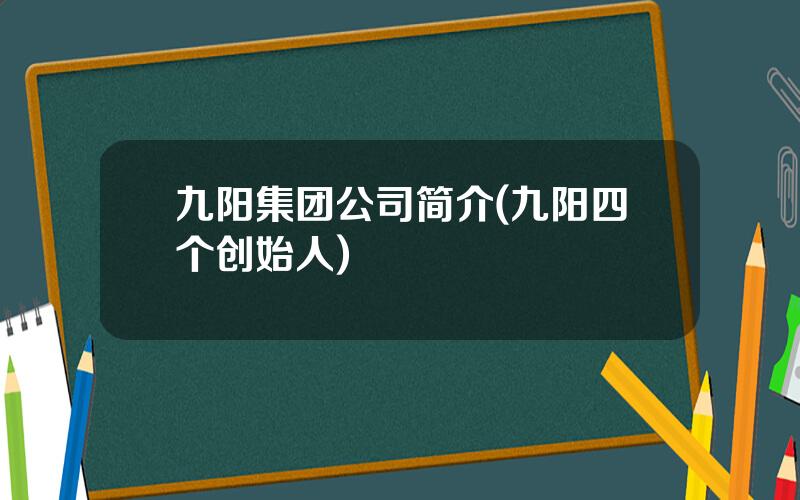 九阳集团公司简介(九阳四个创始人)